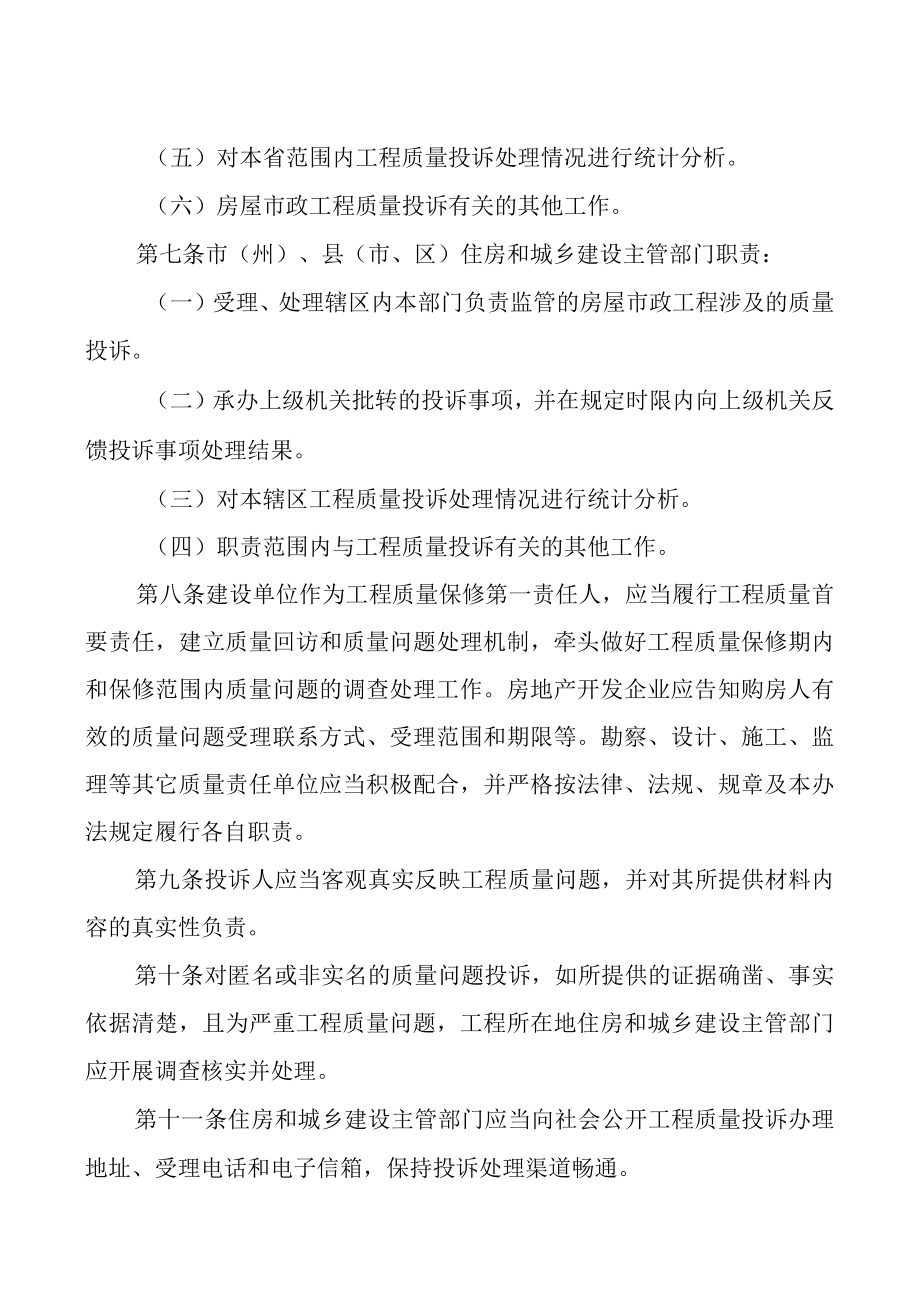 （五）对本省范围内工程质量投诉处理情况进行统计分析。

（六）房屋市政工程质量投诉有关的其他工作。

第七条市（州）、县（市、区）住房和城乡建设主管部门职责：

（一）受理、处理辖区内本部门负责监管的房屋市政工程涉及的质量投诉。

（二）承办上级机关批转的投诉事项，并在规定时限内向上级机关反馈投诉事项处理结果。

（三）对本辖区工程质量投诉处理情况进行统计分析。

（四）职责范围内与工程质量投诉有关的其他工作。

第八条建设单位作为工程质量保修第一责任人，应当履行工程质量首要责任，建立质量回访和质量问题处理机制，牵头做好工程质量保修期内和保修范围内质量问题的调查处理工作。房地产开发企业应告知购房人有效的质量问题受理联系方式、受理范围和期限等。勘察、设计、施工、监理等其它质量责任单位应当积极配合，并严格按法律、法规、规章及本办法规定履行各自职责。

第九条投诉人应当客观真实反映工程质量问题，并对其所提供材料内容的真实性负责。

第十条对匿名或非实名的质量问题投诉，如所提供的证据确凿、事实依据清楚，且为严重工程质量问题，工程所在地住房和城乡建设主管部门应开展调查核实并处理。

第十一条住房和城乡建设主管部门应当向社会公开工程质量投诉办理地址、受理电话和电子信箱，保持投诉处理渠道畅通。